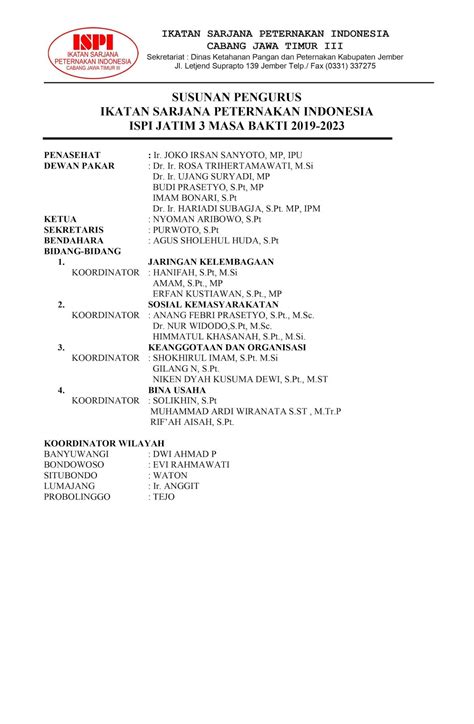 ISPI
IKATAN SARJANA PETERNAKAN INDONESIA
CABANG JAWA TIMUR III

IKATAN SARJANA PETERNAKAN INDONESIA
CABANG JAWA TIMUR III
Sekretariat : Dinas Ketahanan Pangan dan Peternakan Kabupaten Jember
Jl. Letjend Suprapto 139 Jember Telp./ Fax (0331) 337275

SUSUNAN PENGURUS
IKATAN SARJANA PETERNAKAN INDONESIA
ISPI JATIM 3 MASA BAKTI 2019-2023

PENASEHAT : Ir. JOKO IRSAN SANYOTO, MP, IPU
DEWAN PAKAR : Dr. Ir. ROSA TRIHERTAMAWATI, M.Si
Dr. Ir. UJANG SURYADI, MP
BUDI PRASETYO, S.Pt, MP
IMAM BONARI, S.Pt
Dr. Ir. HARIADI SUBAGJA, S.Pt. MP, IPM
KETUA : NYOMAN ARIBOWO, S.Pt
SEKRETARIS : PURWOTO, S.Pt
BENDAHARA : AGUS SHOLEHUL HUDA, S.Pt
BIDANG-BIDANG
1. JARINGAN KELEMBAGAAN
KOORDINATOR : HANIFAH, S.Pt, M.Si
AMAM, S.Pt., MP
ERFAN KUSTIAWAN, S.Pt., MP
2. SOSIAL KEMASYARAKATAN
KOORDINATOR : ANANG FEBRI PRASETYO, S.Pt., M.Sc.
Dr. NUR WIDODO,S.Pt, M.Sc.
HIMMATUL KHASANAH, S.Pt., M.Si.
3. KEANGGOTAAN DAN ORGANISASI
KOORDINATOR : SHOKHIRUL IMAM, S.Pt. M.Si
GILANG N, S.Pt.
NIKEN DYAH KUSUMA DEWI, S.Pt., M.ST
4. BINA USAHA
KOORDINATOR : SOLIKHIN, S.Pt
MUHAMMAD ARDI WIRANATA S.ST , M.Tr.P
RIF'AH AISAH, S.Pt.

KOORDINATOR WILAYAH
BANYUWANGI : DWI AHMAD P
BONDOWOSO : EVI RAHMAWATI
SITUBONDO : WATON
LUMAJANG : Ir. ANGGIT
PROBOLINGGO : TEJO